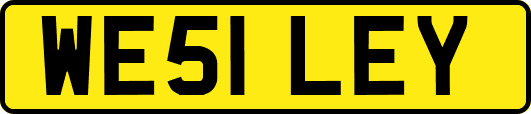 WE51 LEY